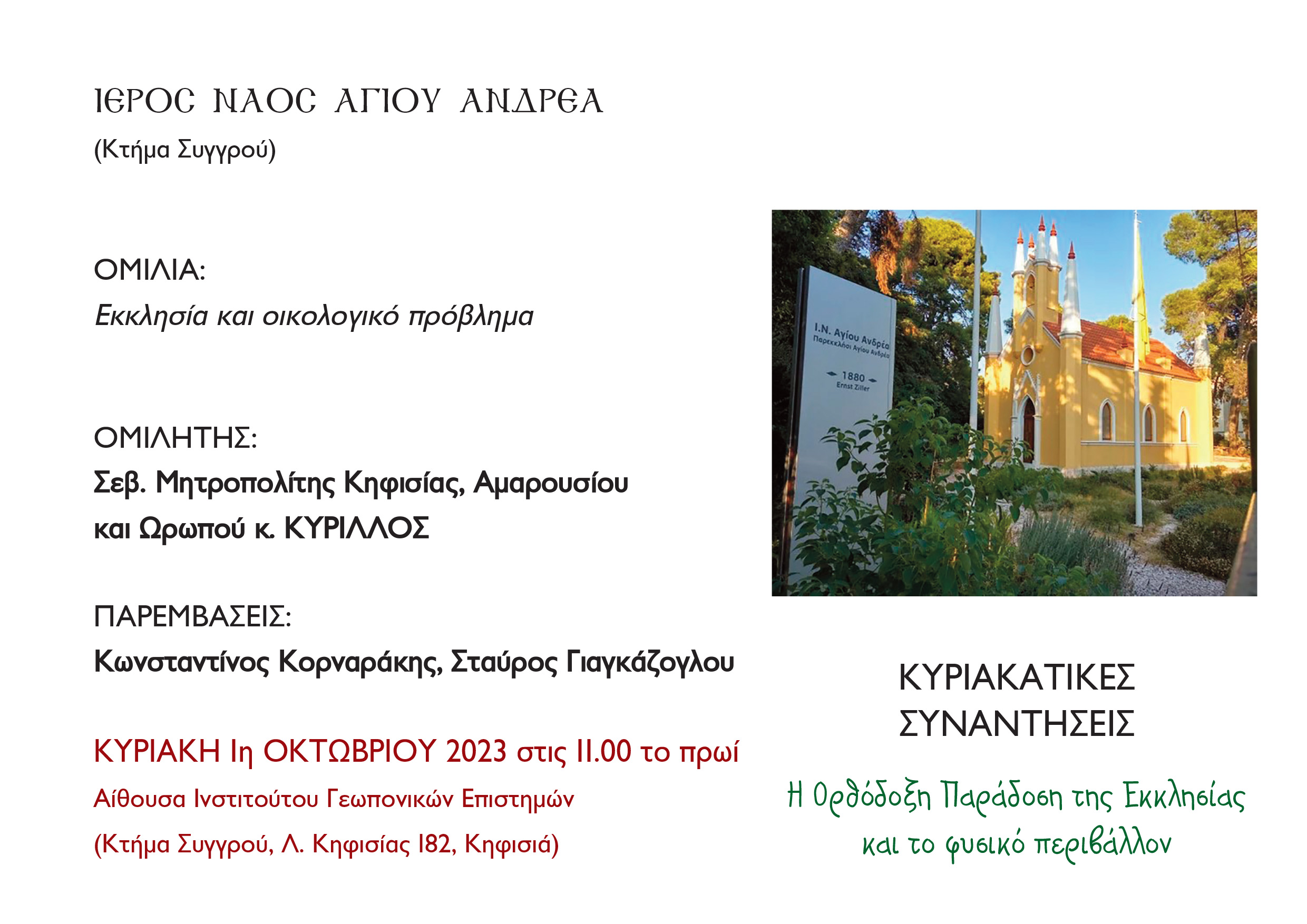 ΙΕΡΟΣ ΝΑΟΣ ΑΓΙΟΥ ΑΝΔΡΕΑ
(Κτήμα Συγγρού)

ΟΜΙΛΙΑ:
Εκκλησία και οικολογικό πρόβλημα

ΟΜΙΛΗΤΗΣ:
Σεβ. Μητροπολίτης Κηφισίας, Αμαρουσίου και Ωρωπού κ. ΚΥΡΙΛΛΟΣ

ΠΑΡΕΜΒΑΣΕΙΣ:
Κωνσταντίνος Κορναράκης, Σταύρος Γιαγκάζογλου

ΚΥΡΙΑΚΗ 1η ΟΚΤΩΒΡΙΟΥ 2023 στις 11.00 το πρωί
Αίθουσα Ινστιτούτου Γεωπονικών Επιστημών
(Κτήμα Συγγρού, Λ. Κηφισίας 182, Κηφισιά)

Ι.Ν. Αγίου Ανδρέα
Παρεκκλήσι Αγίου Ανδρέα
1880
Ernst Ziller

ΚΥΡΙΑΚΑΤΙΚΕΣ ΣΥΝΑΝΤΗΣΕΙΣ

Η Ορθόδοξη Παράδοση της Εκκλησίας και το φυσικό περιβάλλον